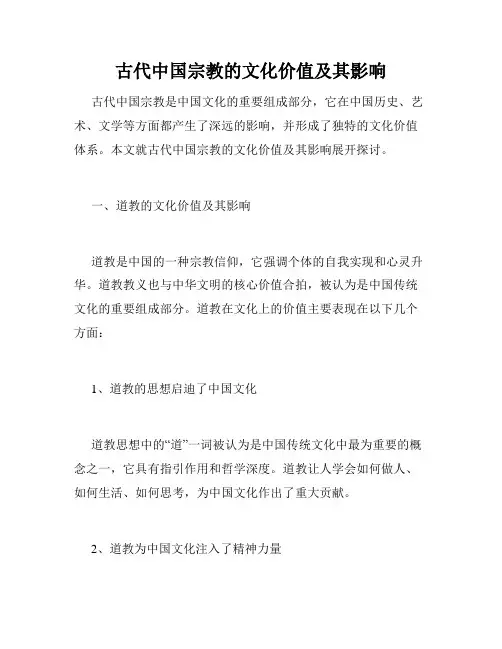 古代中国宗教的文化价值及其影响

古代中国宗教是中国文化的重要组成部分，它在中国历史、艺术、文学等方面都产生了深远的影响，并形成了独特的文化价值体系。本文就古代中国宗教的文化价值及其影响展开探讨。

一、道教的文化价值及其影响

道教是中国的一种宗教信仰，它强调个体的自我实现和心灵升华。道教教义也与中华文明的核心价值合拍，被认为是中国传统文化的重要组成部分。道教在文化上的价值主要表现在以下几个方面：

1、道教的思想启迪了中国文化

道教思想中的“道”一词被认为是中国传统文化中最为重要的概念之一，它具有指引作用和哲学深度。道教让人学会如何做人、如何生活、如何思考，为中国文化作出了重大贡献。

2、道教为中国文化注入了精神力量